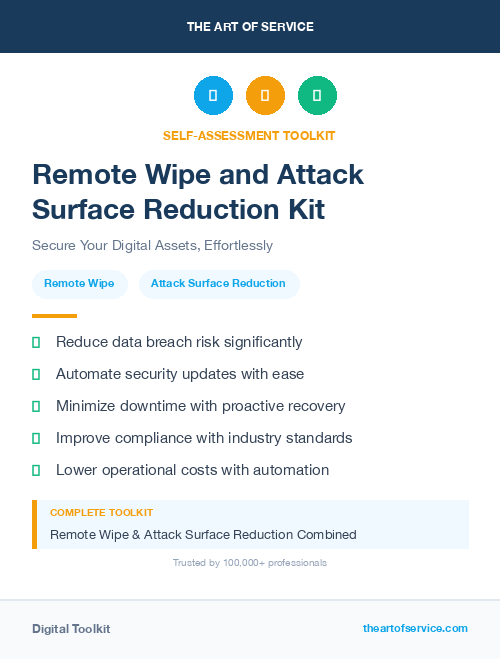 THE ART OF SERVICE

SELF-ASSESSMENT TOOLKIT

Remote Wipe and Attack Surface Reduction Kit

Secure Your Digital Assets, Effortlessly

Remote Wipe

Attack Surface Reduction

Reduce data breach risk significantly

Automate security updates with ease

Minimize downtime with proactive recovery

Improve compliance with industry standards

Lower operational costs with automation

COMPLETE TOOLKIT

Remote Wipe & Attack Surface Reduction Combined

Trusted by 100,000+ professionals

Digital Toolkit

theartofservice.com